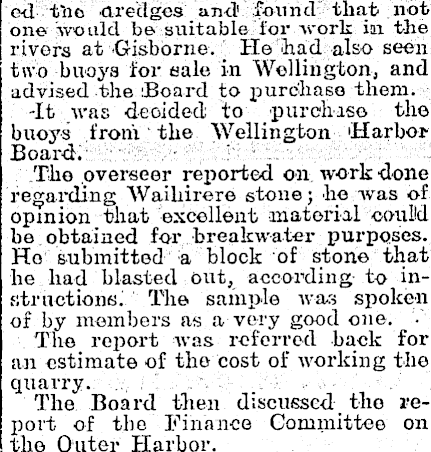 ed the dredges and found that not one would be suitable for work in the rivers at Gisborne. He had also seen two buoys for sale in Wellington, and advised the Board to purchase them.

It was decided to purchase the buoys from the Wellington Harbor Board.

The overseer reported on work done regarding Waihirere stone; he was of opinion that excellent material could be obtained for breakwater purposes. He submitted a block of stone that he had blasted out, according to instructions. The sample was spoken of by members as a very good one.

The report was referred back for an estimate of the cost of working the quarry.

The Board then discussed the report of the Finance Committee on the Outer Harbor.